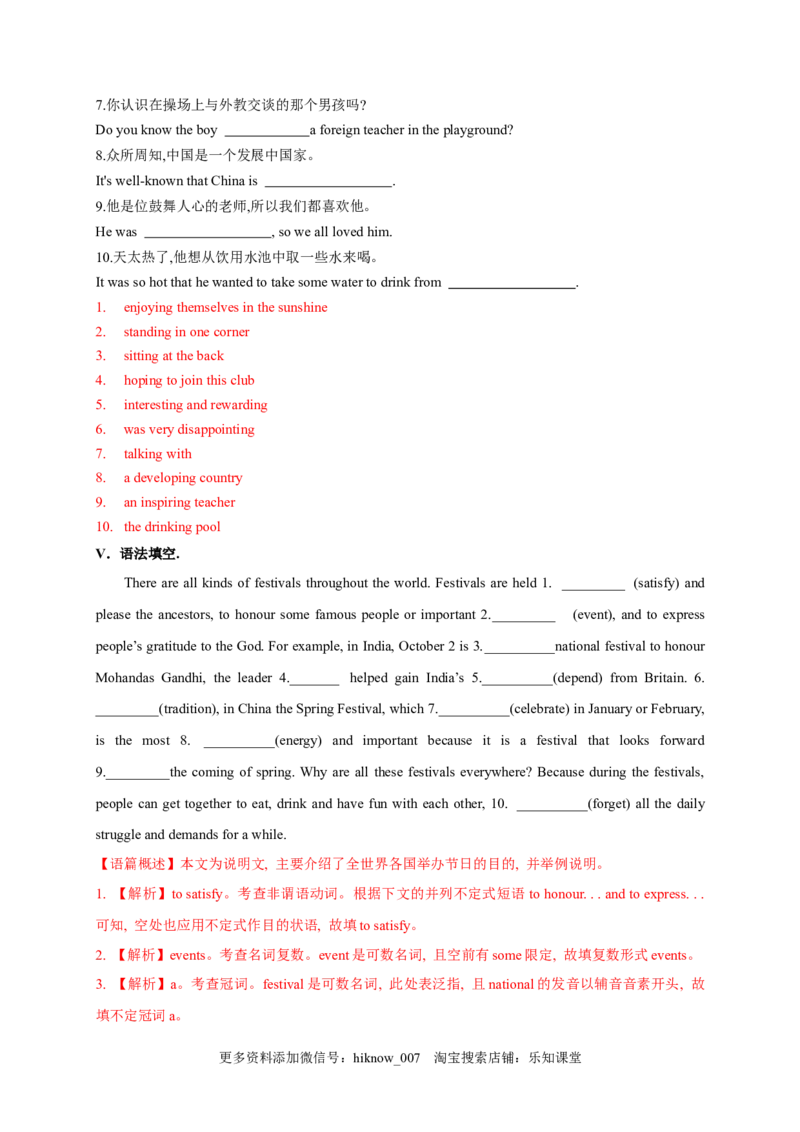 7.你认识在操场上与外教交谈的那个男孩吗?

Do you know the boy ____________a foreign teacher in the playground?

8.众所周知,中国是一个发展中国家。

It's well-known that China is __________________.

9.他是位鼓舞人心的老师,所以我们都喜欢他。

He was __________________, so we all loved him.

10.天太热了,他想从饮用水池中取一些水来喝。

It was so hot that he wanted to take some water to drink from __________________.

1. enjoying themselves in the sunshine
2. standing in one corner
3. sitting at the back
4. hoping to join this club
5. interesting and rewarding
6. was very disappointing
7. talking with
8. a developing country
9. an inspiring teacher
10. the drinking pool

V．语法填空.

There are all kinds of festivals throughout the world. Festivals are held 1. _________ (satisfy) and please the ancestors, to honour some famous people or important 2._________ (event), and to express people's gratitude to the God. For example, in India, October 2 is 3.__________national festival to honour Mohandas Gandhi, the leader 4._______ helped gain India's 5.__________(depend) from Britain. 6. _________(tradition), in China the Spring Festival, which 7.__________(celebrate) in January or February, is the most 8. __________(energy) and important because it is a festival that looks forward 9._________the coming of spring. Why are all these festivals everywhere? Because during the festivals, people can get together to eat, drink and have fun with each other, 10. __________(forget) all the daily struggle and demands for a while.

【语篇概述】本文为说明文, 主要介绍了全世界各国举办节日的目的, 并举例说明。

1. 【解析】to satisfy。考查非谓语动词。根据下文的并列不定式短语 to honour. . . and to express. . . 可知, 空处也应用不定式作目的状语, 故填 to satisfy。

2. 【解析】events。考查名词复数。event 是可数名词, 且空前有 some 限定, 故填复数形式 events。

3. 【解析】a。考查冠词。festival 是可数名词, 此处表泛指, 且 national 的发音以辅音音素开头, 故填不定冠词 a。

更多资料添加微信号：hiknow_007 淘宝搜索店铺：乐知课堂